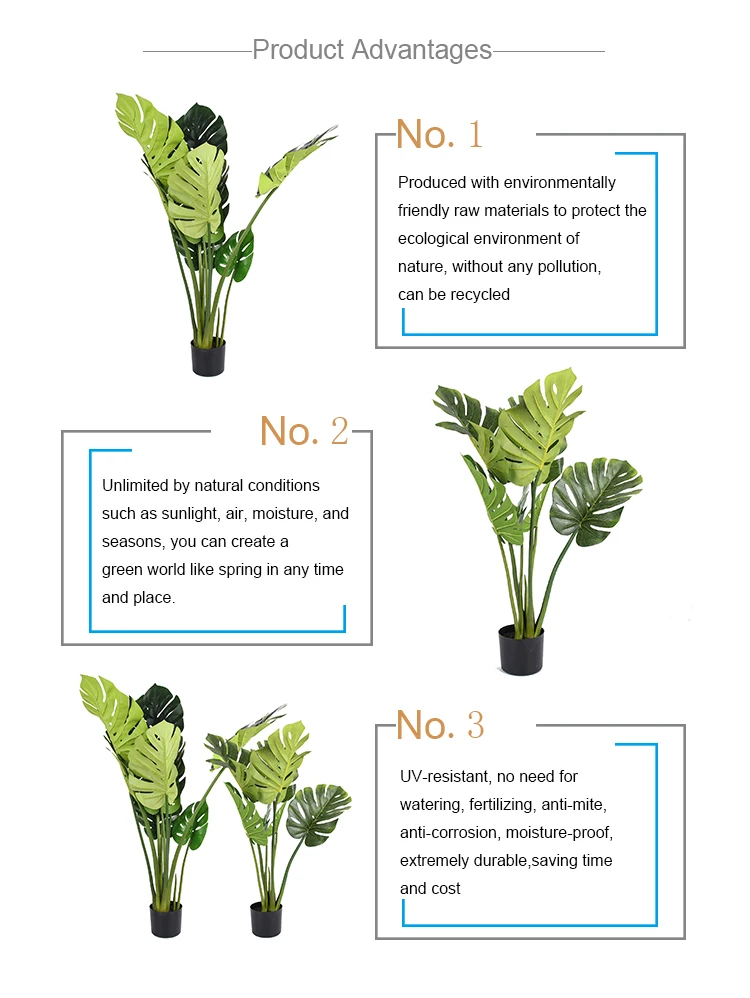 Product Advantages

No. 1

Produced with environmentally friendly raw materials to protect the ecological environment of nature, without any pollution, can be recycled

No. 2

Unlimited by natural conditions such as sunlight, air, moisture, and seasons, you can create a green world like spring in any time and place.

No. 3

UV-resistant, no need for watering, fertilizing, anti-mite, anti-corrosion, moisture-proof, extremely durable,saving time and cost